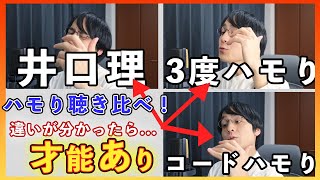 井口理

3度ハモり

ハモり聴き比べ！

違いが分かったら…

才能あり

コードハモり